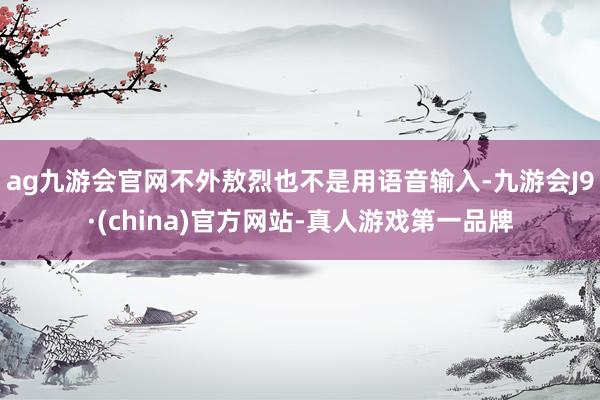 ag九游会官网不外敖烈也不是用语音输入-九游会J9·(china)官方网站-真人游戏第一品牌